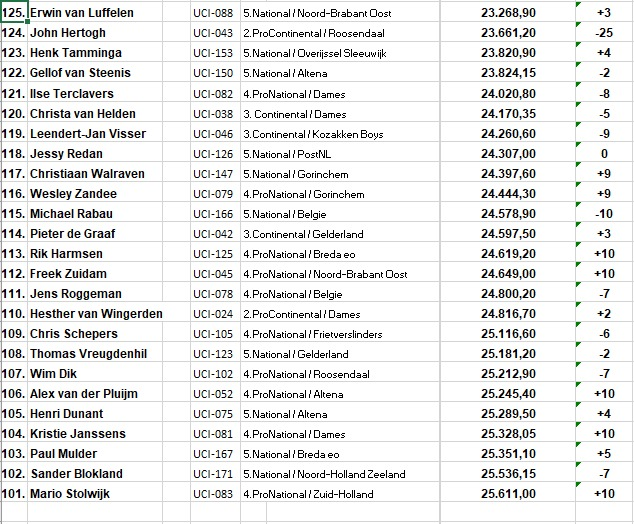 | | | | | |
|---|---|---|---|---|
| 125. Erwin van Luffelen | UCI-088 | 5.National / Noord-Brabant Oost | 23.268,90 | +3 |
| 124. John Hertogh | UCI-043 | 2.ProContinental / Roosendaal | 23.661,20 | -25 |
| 123. Henk Tamminga | UCI-153 | 5.National / Overijssel Sleeuwijk | 23.820,90 | +4 |
| 122. Gellof van Steenis | UCI-150 | 5.National / Altena | 23.824,15 | -2 |
| 121. Ilse Terclavers | UCI-082 | 4.ProNational / Dames | 24.020,80 | -8 |
| 120. Christa van Helden | UCI-038 | 3. Continental / Dames | 24.170,35 | -5 |
| 119. Leendert-Jan Visser | UCI-046 | 3.Continental / Kozakken Boys | 24.260,60 | -9 |
| 118. Jessy Redan | UCI-126 | 5.National / PostNL | 24.307,00 | 0 |
| 117. Christiaan Walraven | UCI-147 | 5.National / Gorinchem | 24.397,60 | +9 |
| 116. Wesley Zandee | UCI-079 | 4.ProNational / Gorinchem | 24.444,30 | +9 |
| 115. Michael Rabau | UCI-166 | 5.National / Belgie | 24.578,90 | -10 |
| 114. Pieter de Graaf | UCI-042 | 3.Continental / Gelderland | 24.597,50 | +3 |
| 113. Rik Harmsen | UCI-125 | 4.ProNational / Breda eo | 24.619,20 | +10 |
| 112. Freek Zuidam | UCI-045 | 4.ProNational / Noord-Brabant Oost | 24.649,00 | +10 |
| 111. Jens Roggeman | UCI-078 | 4.ProNational / Belgie | 24.800,20 | -7 |
| 110. Hesther van Wingerden | UCI-024 | 2.ProContinental / Dames | 24.816,70 | +2 |
| 109. Chris Schepers | UCI-105 | 4.ProNational / Frietverslinders | 25.116,60 | -6 |
| 108. Thomas Vreugdenhil | UCI-123 | 5.National / Gelderland | 25.181,20 | -2 |
| 107. Wim Dik | UCI-102 | 4.ProNational / Roosendaal | 25.212,90 | -7 |
| 106. Alex van der Pluijm | UCI-052 | 4.ProNational / Altena | 25.245,40 | +10 |
| 105. Henri Dunant | UCI-075 | 5.National / Altena | 25.289,50 | +4 |
| 104. Kristie Janssens | UCI-081 | 4.ProNational / Dames | 25.328,05 | +10 |
| 103. Paul Mulder | UCI-167 | 5.National / Breda eo | 25.351,10 | +5 |
| 102. Sander Blokland | UCI-171 | 5.National / Noord-Holland Zeeland | 25.536,15 | -7 |
| 101. Mario Stolwijk | UCI-083 | 4.ProNational / Zuid-Holland | 25.611,00 | +10 |